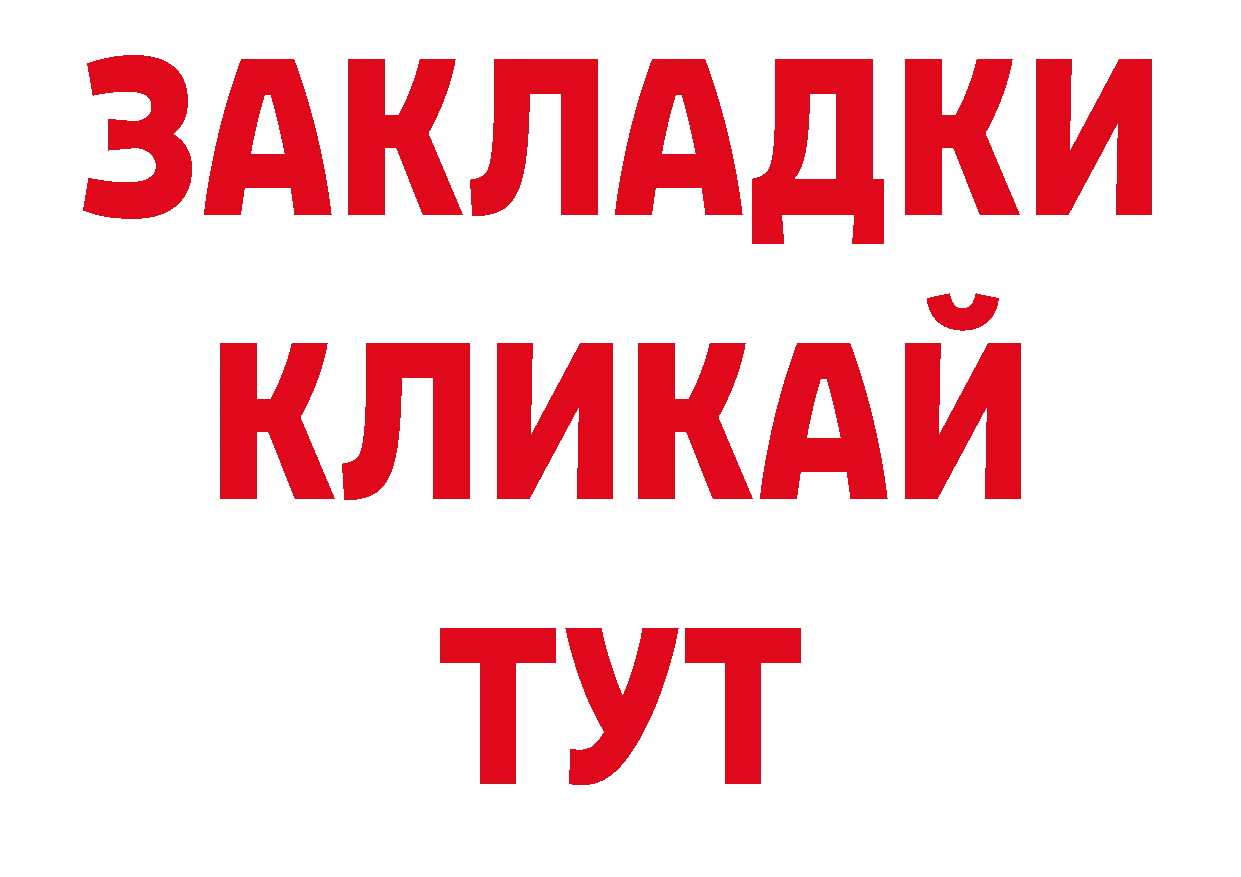 ЗАКЛАДКИ
КЛИКАЙ
ТУТ